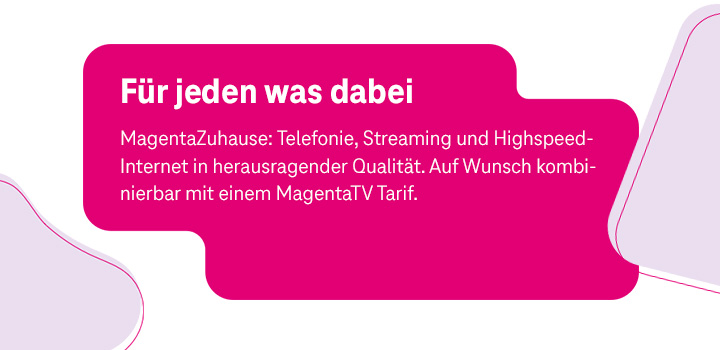 Für jeden was dabei

MagentaZuhause: Telefonie, Streaming und Highspeed-Internet in herausragender Qualität. Auf Wunsch kombinierbar mit einem MagentaTV Tarif.